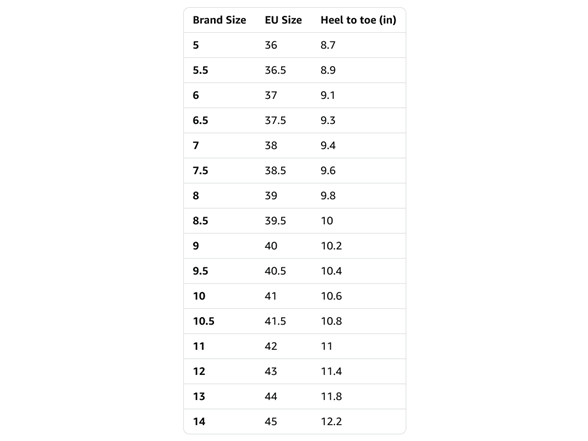 | Brand Size | EU Size | Heel to toe (in) |
|---|---|---|
| 5 | 36 | 8.7 |
| 5.5 | 36.5 | 8.9 |
| 6 | 37 | 9.1 |
| 6.5 | 37.5 | 9.3 |
| 7 | 38 | 9.4 |
| 7.5 | 38.5 | 9.6 |
| 8 | 39 | 9.8 |
| 8.5 | 39.5 | 10 |
| 9 | 40 | 10.2 |
| 9.5 | 40.5 | 10.4 |
| 10 | 41 | 10.6 |
| 10.5 | 41.5 | 10.8 |
| 11 | 42 | 11 |
| 12 | 43 | 11.4 |
| 13 | 44 | 11.8 |
| 14 | 45 | 12.2 |